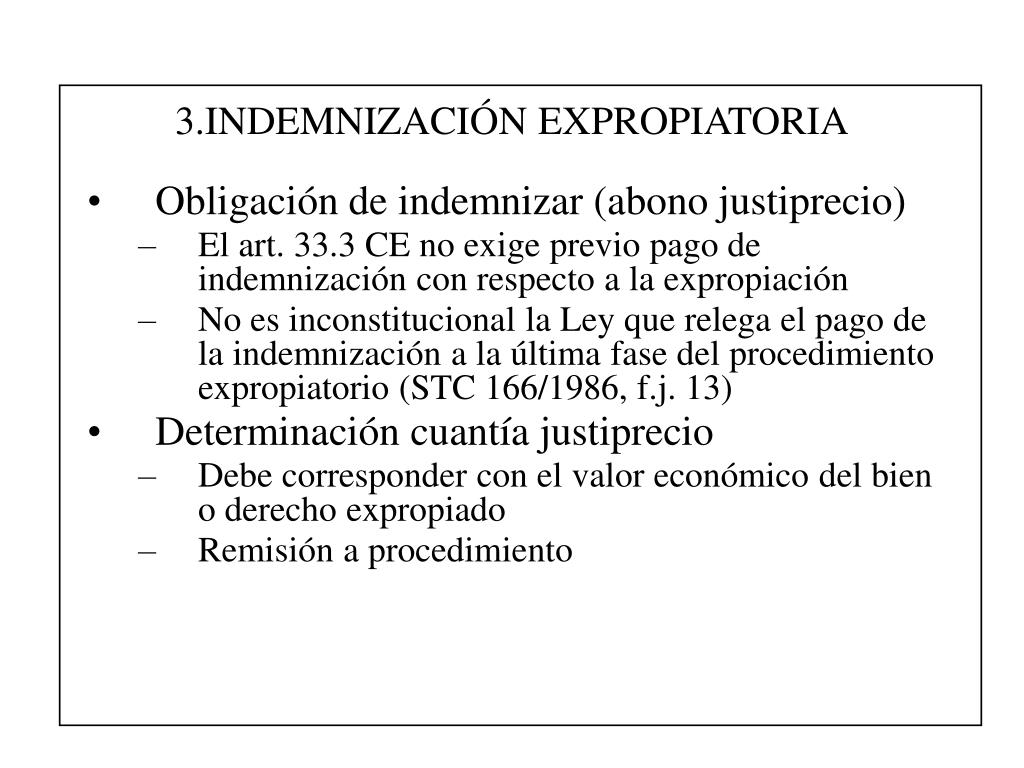 3.INDEMNIZACIÓN EXPROPIATORIA

• Obligación de indemnizar (abono justiprecio)
– El art. 33.3 CE no exige previo pago de indemnización con respecto a la expropiación
– No es inconstitucional la Ley que relega el pago de la indemnización a la última fase del procedimiento expropiatorio (STC 166/1986, f.j. 13)
• Determinación cuantía justiprecio
– Debe corresponder con el valor económico del bien o derecho expropiado
– Remisión a procedimiento